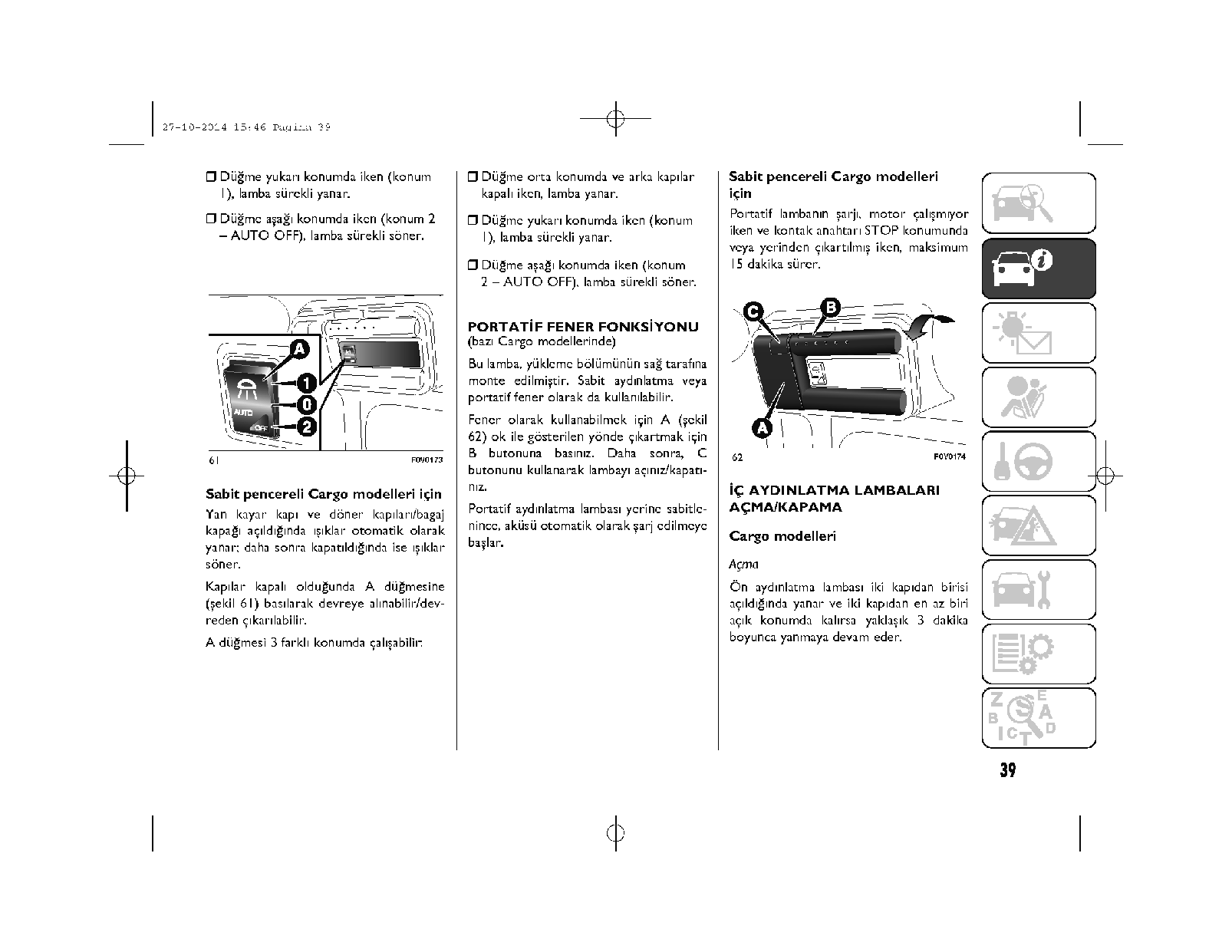 27-10-2014 15:46 Pagina 39

❒ Düğme yukarı konumda iken (konum 1), lamba sürekli yanar.

❒ Düğme aşağı konumda iken (konum 2 – AUTO OFF), lamba sürekli söner.

A
1
0
2
AUTO
OFF

61 F0V0173

Sabit pencereli Cargo modelleri için

Yan kayar kapı ve döner kapıları/bagaj kapağı açıldığında ışıklar otomatik olarak yanar; daha sonra kapatıldığında ise ışıklar söner.

Kapılar kapalı olduğunda A düğmesine (şekil 61) basılarak devreye alınabilir/devreden çıkarılabilir.

A düğmesi 3 farklı konumda çalışabilir:

❒ Düğme orta konumda ve arka kapılar kapalı iken, lamba yanar.

❒ Düğme yukarı konumda iken (konum 1), lamba sürekli yanar.

❒ Düğme aşağı konumda iken (konum 2 – AUTO OFF), lamba sürekli söner.

PORTATİF FENER FONKSİYONU
(bazı Cargo modellerinde)

Bu lamba, yükleme bölümünün sağ tarafına monte edilmiştir. Sabit aydınlatma veya portatif fener olarak da kullanılabilir.

Fener olarak kullanabilmek için A (şekil 62) ok ile gösterilen yönde çıkartmak için B butonuna basınız. Daha sonra, C butonunu kullanarak lambayı açınız/kapatınız.

Portatif aydınlatma lambası yerine sabitlenince, aküsü otomatik olarak şarj edilmeye başlar.

Sabit pencereli Cargo modelleri için

Portatif lambanın şarjı, motor çalışmıyor iken ve kontak anahtarı STOP konumunda veya yerinden çıkartılmış iken, maksimum 15 dakika sürer.

C
B
A

62 F0V0174

İÇ AYDINLATMA LAMBALARI AÇMA/KAPAMA

Cargo modelleri

Açma

Ön aydınlatma lambası iki kapıdan birisi açıldığında yanar ve iki kapıdan en az biri açık konumda kalırsa yaklaşık 3 dakika boyunca yanmaya devam eder.

Z E
B A
I C T D

39